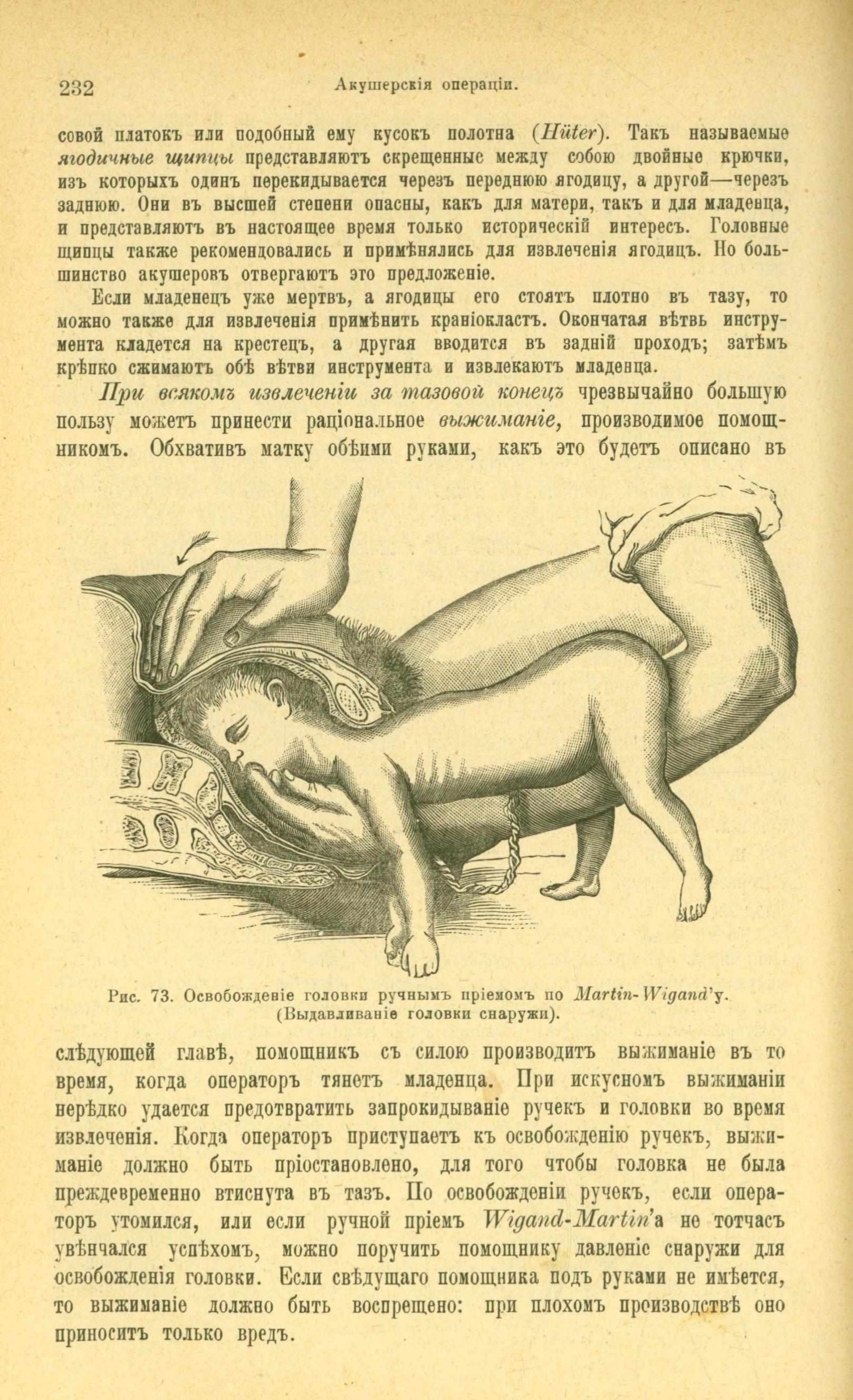 232 Акушерскія операціи.

совой платокъ или подобный ему кусокъ полотна (Hüter). Такъ называемые ягодичные щипцы представляютъ скрещенные между собою двойные крючки, изъ которыхъ одинъ перекидывается черезъ переднюю ягодицу, а другой—черезъ заднюю. Они въ высшей степени опасны, какъ для матери, такъ и для младенца, и представляютъ въ настоящее время только историческій интересъ. Головные щипцы также рекомендовались и примѣнялись для извлеченія ягодицъ. Но большинство акушеровъ отвергаютъ это предложеніе.

Если младенецъ уже мертвъ, а ягодицы его стоятъ плотно въ тазу, то можно также для извлеченія примѣнить краніокластъ. Окончатая вѣтвь инструмента кладется на крестецъ, а другая вводится въ задній проходъ; затѣмъ крѣпко сжимаютъ обѣ вѣтви инструмента и извлекаютъ младенца.

При всякомъ извлеченіи за тазовой конецъ чрезвычайно большую пользу можетъ принести раціональное выжиманіе, производимое помощникомъ. Обхвативъ матку обѣими руками, какъ это будетъ описано въ

Рис. 73. Освобожденіе головки ручнымъ пріемомъ по Martin-Wigand'у. (Выдавливаніе головки снаружи).

слѣдующей главѣ, помощникъ съ силою производитъ выжиманіе въ то время, когда операторъ тянетъ младенца. При искусномъ выжиманіи нерѣдко удается предотвратить запрокидываніе ручекъ и головки во время извлеченія. Когда операторъ приступаетъ къ освобожденію ручекъ, выжиманіе должно быть пріостановлено, для того чтобы головка не была преждевременно втиснута въ тазъ. По освобожденіи ручекъ, если операторъ утомился, или если ручной пріемъ Wigand-Martin'а не тотчасъ увѣнчался успѣхомъ, можно поручить помощнику давленіе снаружи для освобожденія головки. Если свѣдущаго помощника подъ руками не имѣется, то выжиманіе должно быть воспрещено: при плохомъ производствѣ оно приноситъ только вредъ.